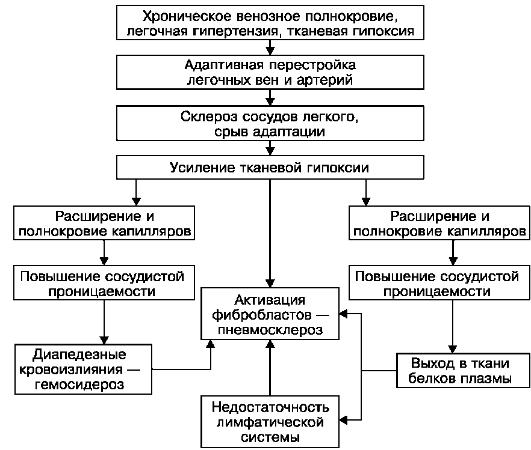 Хроническое венозное полнокровие, легочная гипертензия, тканевая гипоксия

Адаптивная перестройка легочных вен и артерий

Склероз сосудов легкого, срыв адаптации

Усиление тканевой гипоксии

Расширение и полнокровие капилляров

Повышение сосудистой проницаемости

Диапедезные кровоизлияния — гемосидероз

Активация фибробластов — пневмосклероз

Недостаточность лимфатической системы

Расширение и полнокровие капилляров

Повышение сосудистой проницаемости

Выход в ткани белков плазмы